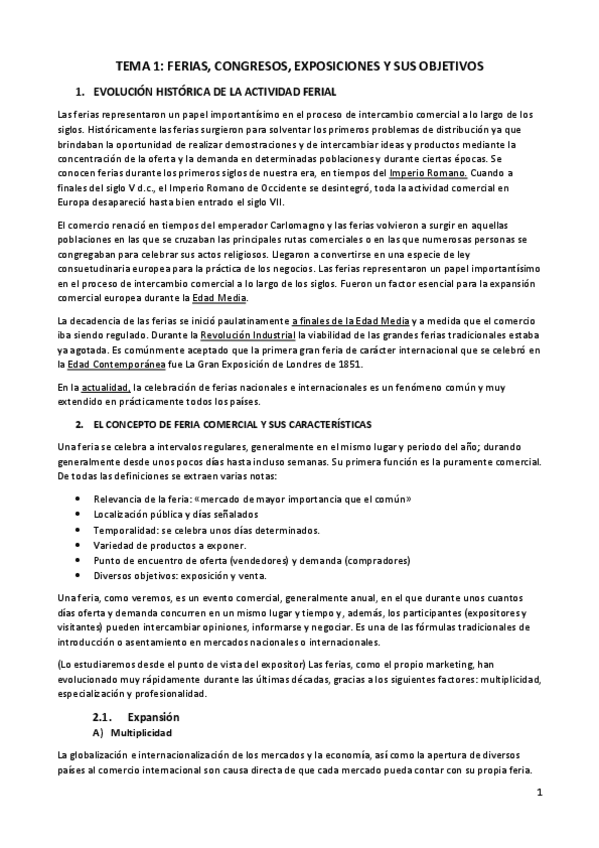 TEMA 1: FERIAS, CONGRESOS, EXPOSICIONES Y SUS OBJETIVOS

1. EVOLUCIÓN HISTÓRICA DE LA ACTIVIDAD FERIAL

Las ferias representaron un papel importantísimo en el proceso de intercambio comercial a lo largo de los siglos. Históricamente las ferias surgieron para solventar los primeros problemas de distribución ya que brindaban la oportunidad de realizar demostraciones y de intercambiar ideas y productos mediante la concentración de la oferta y la demanda en determinadas poblaciones y durante ciertas épocas. Se conocen ferias durante los primeros siglos de nuestra era, en tiempos del Imperio Romano. Cuando a finales del siglo V d.c., el Imperio Romano de Occidente se desintegró, toda la actividad comercial en Europa desapareció hasta bien entrado el siglo VII.

El comercio renació en tiempos del emperador Carlomagno y las ferias volvieron a surgir en aquellas poblaciones en las que se cruzaban las principales rutas comerciales o en las que numerosas personas se congregaban para celebrar sus actos religiosos. Llegaron a convertirse en una especie de ley consuetudinaria europea para la práctica de los negocios. Las ferias representaron un papel importantísimo en el proceso de intercambio comercial a lo largo de los siglos. Fueron un factor esencial para la expansión comercial europea durante la Edad Media.

La decadencia de las ferias se inició paulatinamente a finales de la Edad Media y a medida que el comercio iba siendo regulado. Durante la Revolución Industrial la viabilidad de las grandes ferias tradicionales estaba ya agotada. Es comúnmente aceptado que la primera gran feria de carácter internacional que se celebró en la Edad Contemporánea fue La Gran Exposición de Londres de 1851.

En la actualidad, la celebración de ferias nacionales e internacionales es un fenómeno común y muy extendido en prácticamente todos los países.

2. EL CONCEPTO DE FERIA COMERCIAL Y SUS CARACTERÍSTICAS

Una feria se celebra a intervalos regulares, generalmente en el mismo lugar y periodo del año; durando generalmente desde unos pocos días hasta incluso semanas. Su primera función es la puramente comercial. De todas las definiciones se extraen varias notas:

• Relevancia de la feria: «mercado de mayor importancia que el común»
• Localización pública y días señalados
• Temporalidad: se celebra unos días determinados.
• Variedad de productos a exponer.
• Punto de encuentro de oferta (vendedores) y demanda (compradores)
• Diversos objetivos: exposición y venta.

Una feria, como veremos, es un evento comercial, generalmente anual, en el que durante unos cuantos días oferta y demanda concurren en un mismo lugar y tiempo y, además, los participantes (expositores y visitantes) pueden intercambiar opiniones, informarse y negociar. Es una de las fórmulas tradicionales de introducción o asentamiento en mercados nacionales o internacionales.

(Lo estudiaremos desde el punto de vista del expositor) Las ferias, como el propio marketing, han evolucionado muy rápidamente durante las últimas décadas, gracias a los siguientes factores: multiplicidad, especialización y profesionalidad.

2.1. Expansión

A) Multiplicidad

La globalización e internacionalización de los mercados y la economía, así como la apertura de diversos países al comercio internacional son causa directa de que cada mercado pueda contar con su propia feria.

1